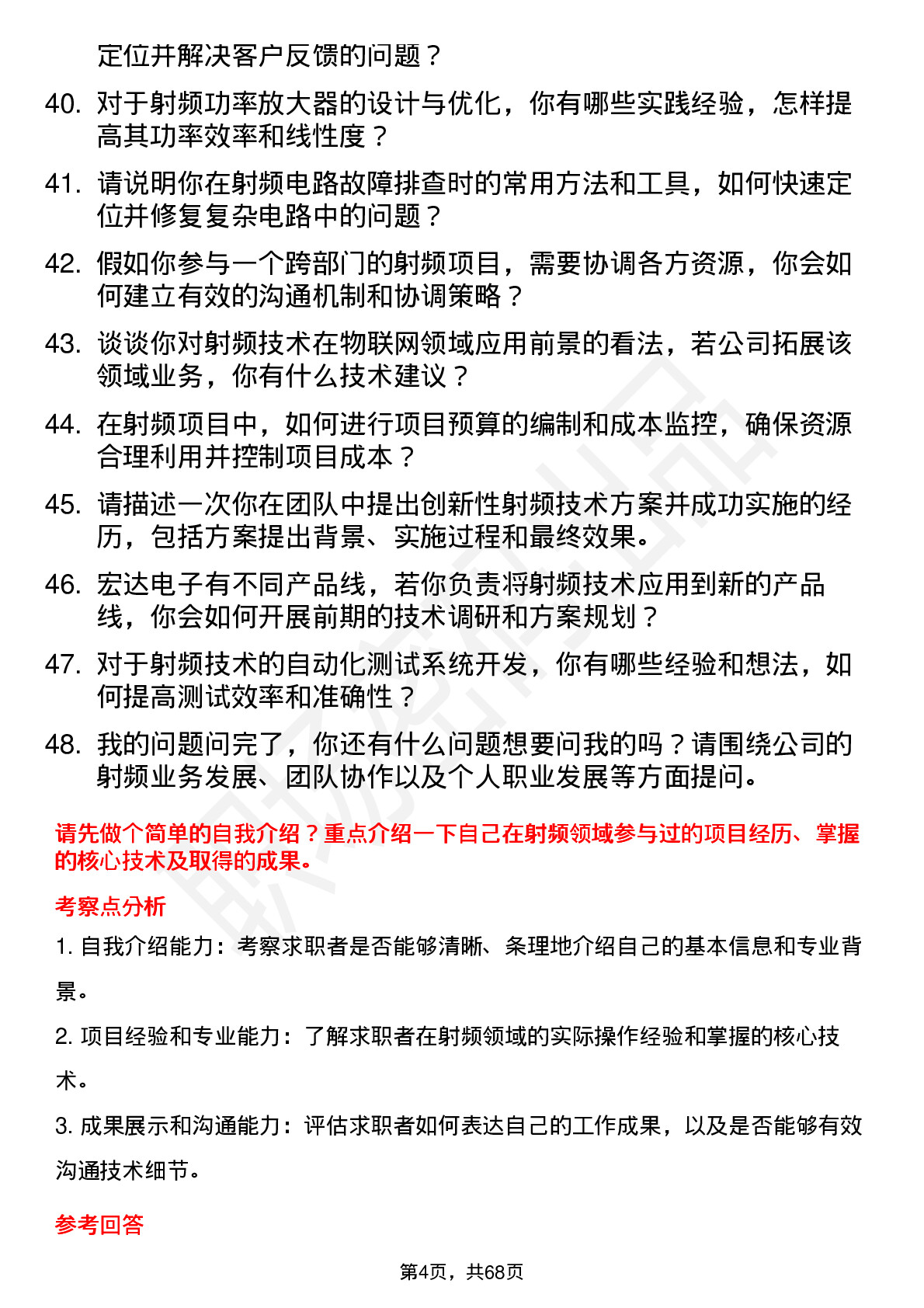 定位并解决客户反馈的问题？

40. 对于射频功率放大器的设计与优化，你有哪些实践经验，怎样提高其功率效率和线性度？

41. 请说明你在射频电路故障排查时的常用方法和工具，如何快速定位并修复复杂电路中的问题？

42. 假如你参与一个跨部门的射频项目，需要协调各方资源，你会如何建立有效的沟通机制和协调策略？

43. 谈谈你对射频技术在物联网领域应用前景的看法，若公司拓展该领域业务，你有什么技术建议？

44. 在射频项目中，如何进行项目预算的编制和成本监控，确保资源合理利用并控制项目成本？

45. 请描述一次你在团队中提出创新性射频技术方案并成功实施的经历，包括方案提出背景、实施过程和最终效果。

46. 宏达电子有不同产品线，若你负责将射频技术应用到新的产品线，你会如何开展前期的技术调研和方案规划？

47. 对于射频技术的自动化测试系统开发，你有哪些经验和想法，如何提高测试效率和准确性？

48. 我的问题问完了，你还有什么问题想要问我的吗？请围绕公司的射频业务发展、团队协作以及个人职业发展等方面提问。

请先做个简单的自我介绍？重点介绍一下自己在射频领域参与过的项目经历、掌握的核心技术及取得的成果。

考察点分析

1. 自我介绍能力：考察求职者是否能够清晰、条理地介绍自己的基本信息和专业背景。

2. 项目经验和专业能力：了解求职者在射频领域的实际操作经验和掌握的核心技术。

3. 成果展示和沟通能力：评估求职者如何表达自己的工作成果，以及是否能够有效沟通技术细节。

参考回答

第4页，共68页